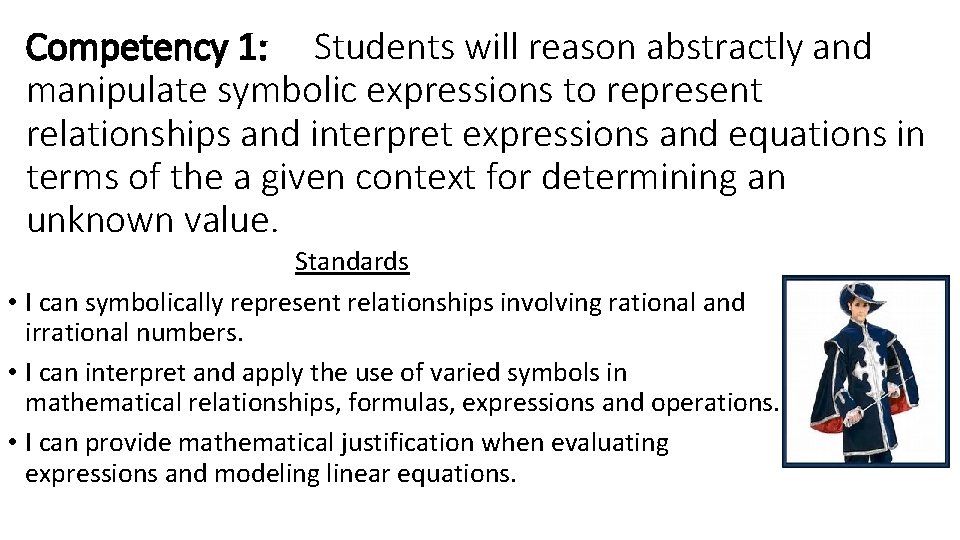 Competency 1: Students will reason abstractly and manipulate symbolic expressions to represent relationships and interpret expressions and equations in terms of the a given context for determining an unknown value.

Standards

• I can symbolically represent relationships involving rational and irrational numbers.
• I can interpret and apply the use of varied symbols in mathematical relationships, formulas, expressions and operations.
• I can provide mathematical justification when evaluating expressions and modeling linear equations.